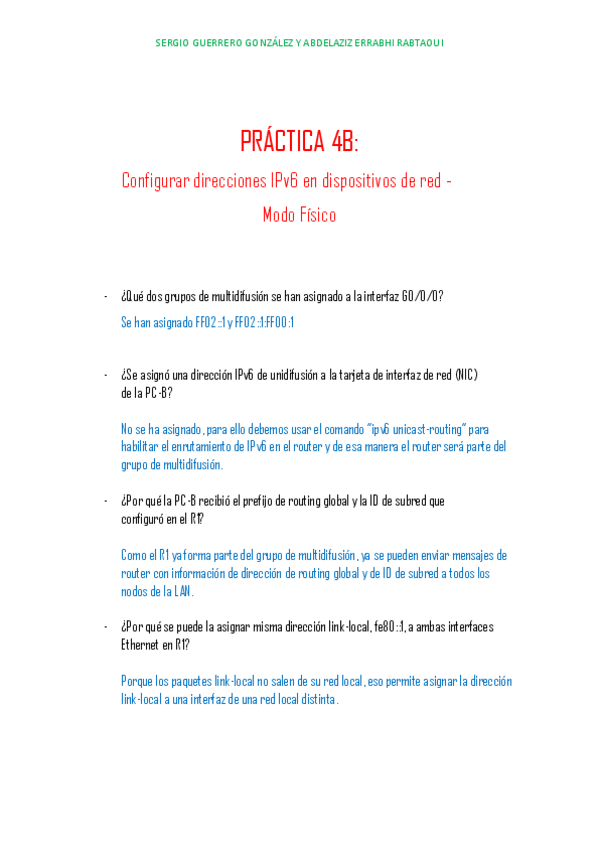 SERGIO GUERRERO GONZÁLEZ Y ABDELAZIZ ERRABHI RABTAOUI

PRÁCTICA 4B:

Configurar direcciones IPv6 en dispositivos de red - Modo Físico

- ¿Qué dos grupos de multidifusión se han asignado a la interfaz G0/0/0?

Se han asignado FF02::1 y FF02::1:FF00:1

- ¿Se asignó una dirección IPv6 de unidifusión a la tarjeta de interfaz de red (NIC) de la PC-B?

No se ha asignado, para ello debemos usar el comando "ipv6 unicast-routing" para habilitar el enrutamiento de IPv6 en el router y de esa manera el router será parte del grupo de multidifusión.

- ¿Por qué la PC-B recibió el prefijo de routing global y la ID de subred que configuró en el R1?

Como el R1 ya forma parte del grupo de multidifusión, ya se pueden enviar mensajes de router con información de dirección de routing global y de ID de subred a todos los nodos de la LAN.

- ¿Por qué se puede la asignar misma dirección link-local, fe80::1, a ambas interfaces Ethernet en R1?

Porque los paquetes link-local no salen de su red local, eso permite asignar la dirección link-local a una interfaz de una red local distinta.